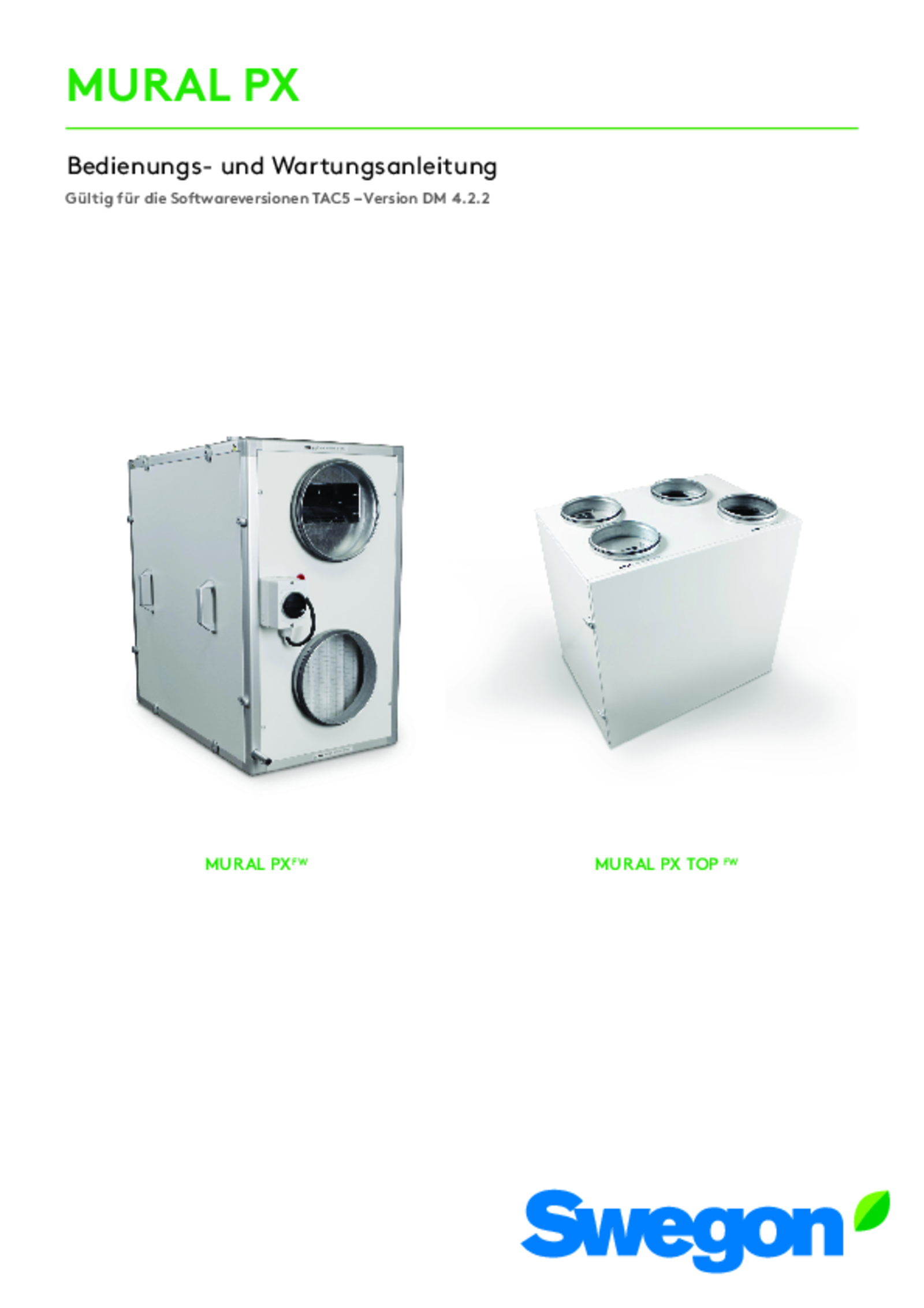 MURAL PX

Bedienungs- und Wartungsanleitung

Gültig für die Softwareversionen TAC5 –Version DM 4.2.2

MURAL PX$^{FW}$

MURAL PX TOP $^{FW}$

Swegon